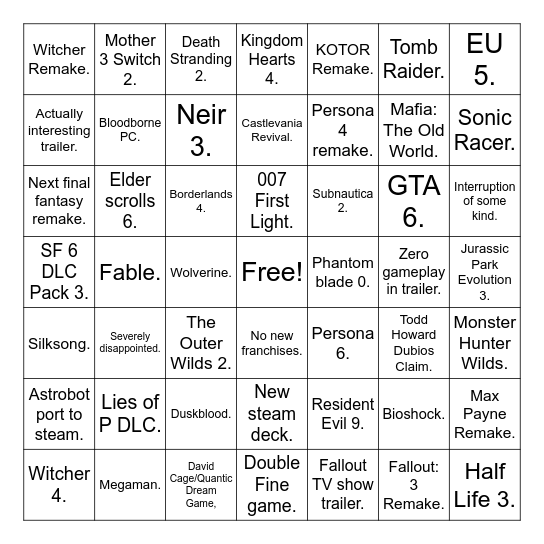 | | | | | | | |
|---|---|---|---|---|---|---|
| Witcher Remake. | Mother 3 Switch 2. | Death Stranding 2. | Kingdom Hearts 4. | KOTOR Remake. | Tomb Raider. | EU 5. |
| Actually interesting trailer. | Bloodborne PC. | Neir 3. | Castlevania Revival. | Persona 4 remake. | Mafia: The Old World. | Sonic Racer. |
| Next final fantasy remake. | Elder scrolls 6. | Borderlands 4. | 007 First Light. | Subnautica 2. | GTA 6. | Interruption of some kind. |
| SF 6 DLC Pack 3. | Fable. | Wolverine. | Free! | Phantom blade 0. | Zero gameplay in trailer. | Jurassic Park Evolution 3. |
| Silksong. | Severely disappointed. | The Outer Wilds 2. | No new franchises. | Persona 6. | Todd Howard Dubios Claim. | Monster Hunter Wilds. |
| Astrobot port to steam. | Lies of P DLC. | Duskblood. | New steam deck. | Resident Evil 9. | Bioshock. | Max Payne Remake. |
| Witcher 4. | Megaman. | David Cage/Quantic Dream Game, | Double Fine game. | Fallout TV show trailer. | Fallout: 3 Remake. | Half Life 3. |